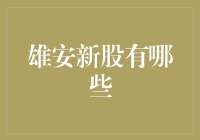 雄安新股有哪些